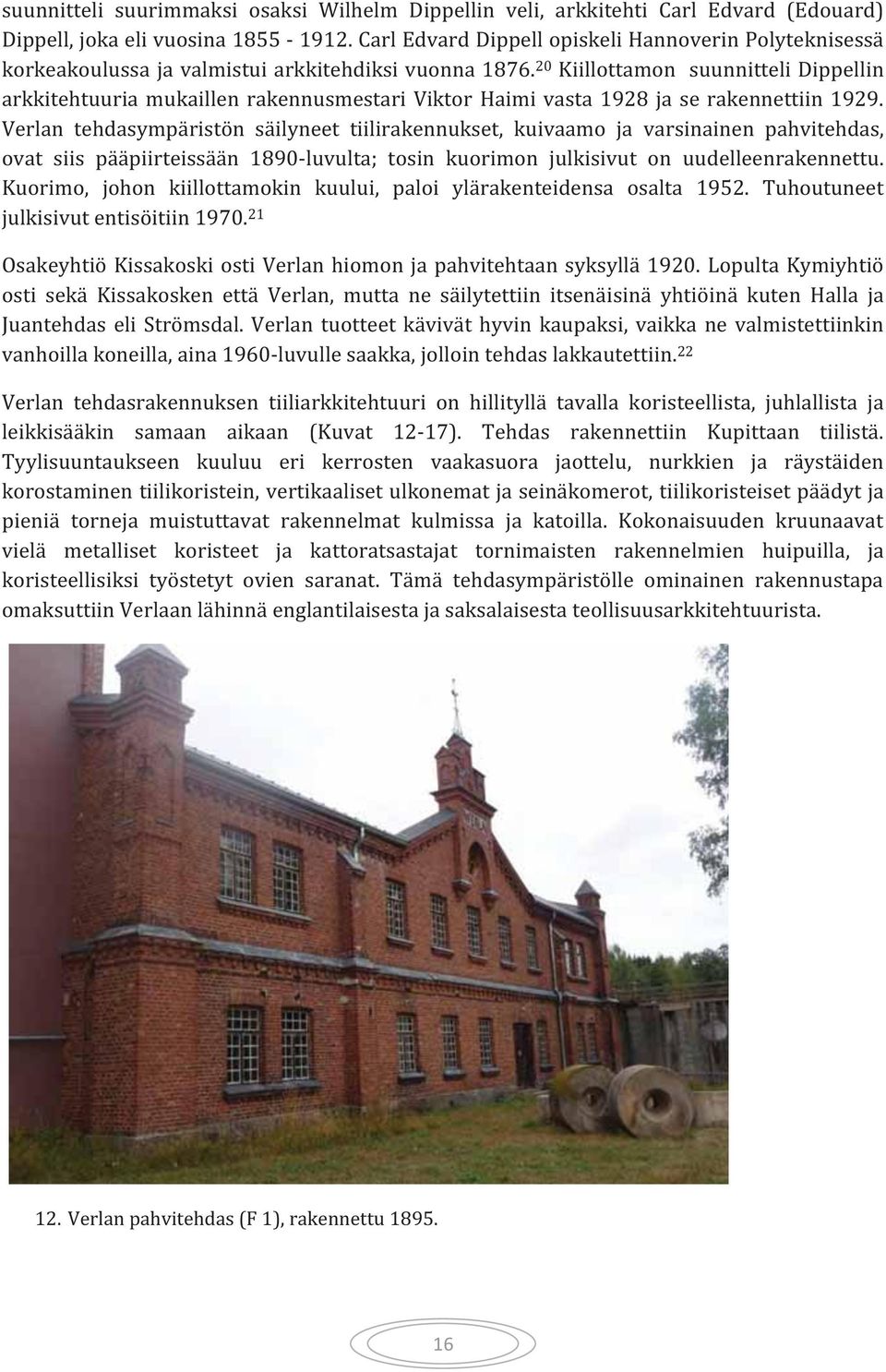 suunnitteli suurimmaksi osaksi Wilhelm Dippellin veli, arkkitehti Carl Edvard (Edouard) Dippell, joka eli vuosina 1855 - 1912. Carl Edvard Dippell opiskeli Hannoverin Polyteknisessä korkeakoulussa ja valmistui arkkitehdiksi vuonna 1876.$^{20}$ Kiillottamon suunnitteli Dippellin arkkitehtuuria mukaillen rakennusmestari Viktor Haimi vasta 1928 ja se rakennettiin 1929. Verlan tehdasympäristön säilyneet tiilirakennukset, kuivaamo ja varsinainen pahvitehdas, ovat siis pääpiirteissään 1890-luvulta; tosin kuorimon julkisivut on uudelleenrakennettu. Kuorimo, johon kiillottamokin kuului, paloi ylärakenteidensa osalta 1952. Tuhoutuneet julkisivut entisöitiin 1970.$^{21}$

Osakeyhtiö Kissakoski osti Verlan hiomon ja pahvitehtaan syksyllä 1920. Lopulta Kymiyhtiö osti sekä Kissakosken että Verlan, mutta ne säilytettiin itsenäisinä yhtiöinä kuten Halla ja Juantehdas eli Strömsdal. Verlan tuotteet kävivät hyvin kaupaksi, vaikka ne valmistettiinkin vanhoilla koneilla, aina 1960-luvulle saakka, jolloin tehdas lakkautettiin.$^{22}$

Verlan tehdasrakennuksen tiiliarkkitehtuuri on hillityllä tavalla koristeellista, juhlallista ja leikkisääkin samaan aikaan (Kuvat 12-17). Tehdas rakennettiin Kupittaan tiilistä. Tyylisuuntaukseen kuuluu eri kerrosten vaakasuora jaottelu, nurkkien ja räystäiden korostaminen tiilikoristein, vertikaaliset ulkonemat ja seinäkomerot, tiilikoristeiset päädyt ja pieniä torneja muistuttavat rakennelmat kulmissa ja katoilla. Kokonaisuuden kruunaavat vielä metalliset koristeet ja kattoratsastajat tornimaisten rakennelmien huipuilla, ja koristeellisiksi työstetyt ovien saranat. Tämä tehdasympäristölle ominainen rakennustapa omaksuttiin Verlaan lähinnä englantilaisesta ja saksalaisesta teollisuusarkkitehtuurista.

12. Verlan pahvitehdas (F 1), rakennettu 1895.

16